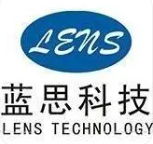 LENS

蓝思科技
LENS TECHNOLOGY